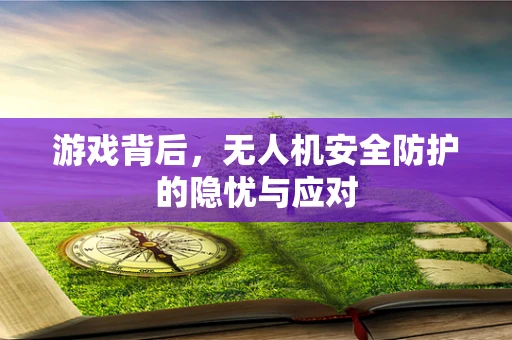 游戏背后，无人机安全防护的隐忧与应对